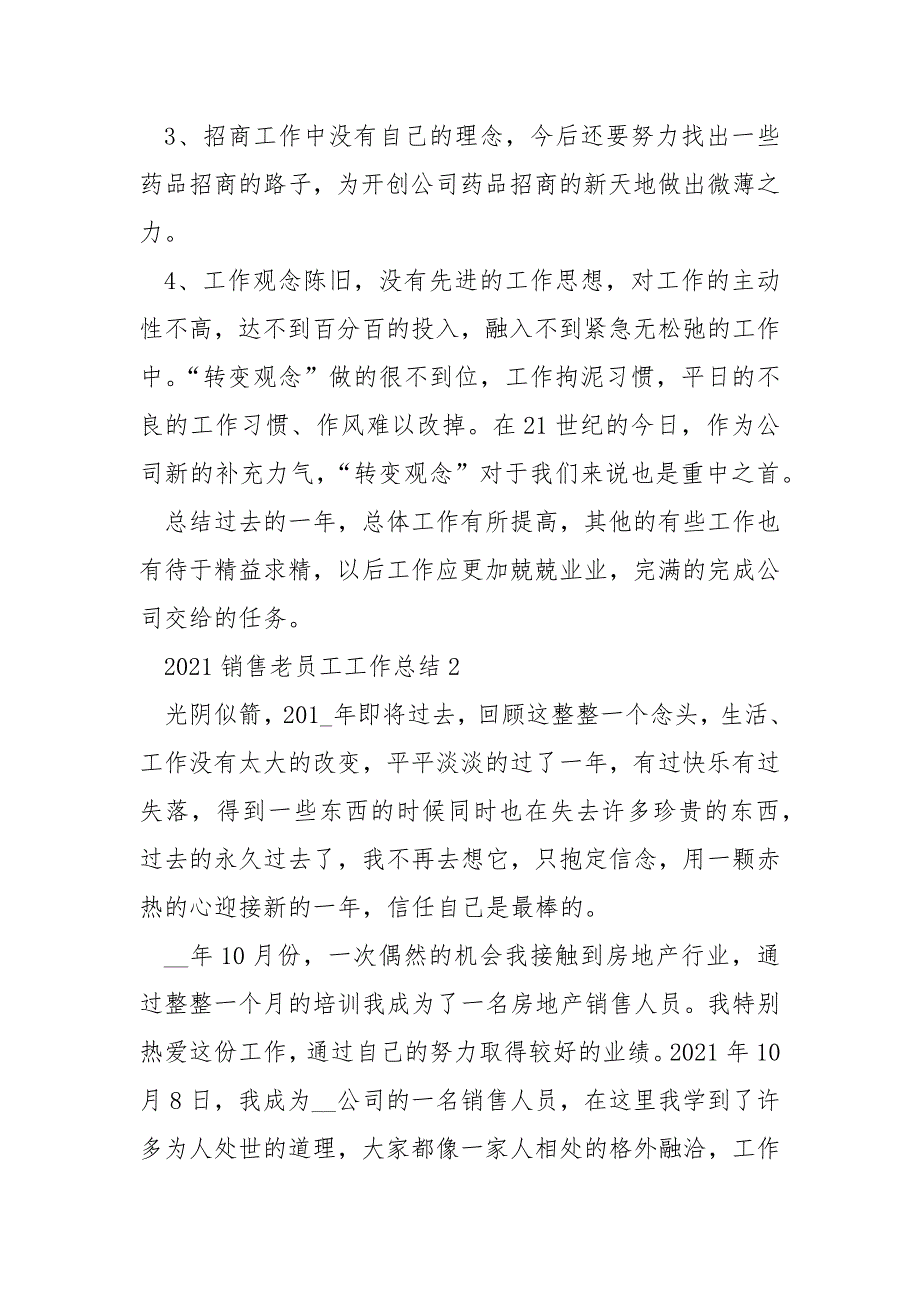 3、招商工作中没有自己的理念，今后还要努力找出一些药品招商的路子，为开创公司药品招商的新天地做出微薄之力。

4、工作观念陈旧，没有先进的工作思想，对工作的主动性不高，达不到百分百的投入，融入不到紧急无松弛的工作中。“转变观念”做的很不到位，工作拘泥习惯，平日的不良的工作习惯、作风难以改掉。在21世纪的今日，作为公司新的补充力气，“转变观念”对于我们来说也是重中之首。

总结过去的一年，总体工作有所提高，其他的有些工作也有待于精益求精，以后工作应更加兢兢业业，完满的完成公司交给的任务。

2021销售老员工工作总结2

光阴似箭，201_年即将过去，回顾这整整一个念头，生活、工作没有太大的改变，平平淡淡的过了一年，有过快乐有过失落，得到一些东西的时候同时也在失去许多珍贵的东西，过去的永久过去了，我不再去想它，只抱定信念，用一颗赤热的心迎接新的一年，信任自己是最棒的。

__年10月份，一次偶然的机会我接触到房地产行业，通过整整一个月的培训我成为了一名房地产销售人员。我特别热爱这份工作，通过自己的努力取得较好的业绩。2021年10月8日，我成为__公司的一名销售人员，在这里我学到了许多为人处世的道理，大家都像一家人相处的格外融洽，工作